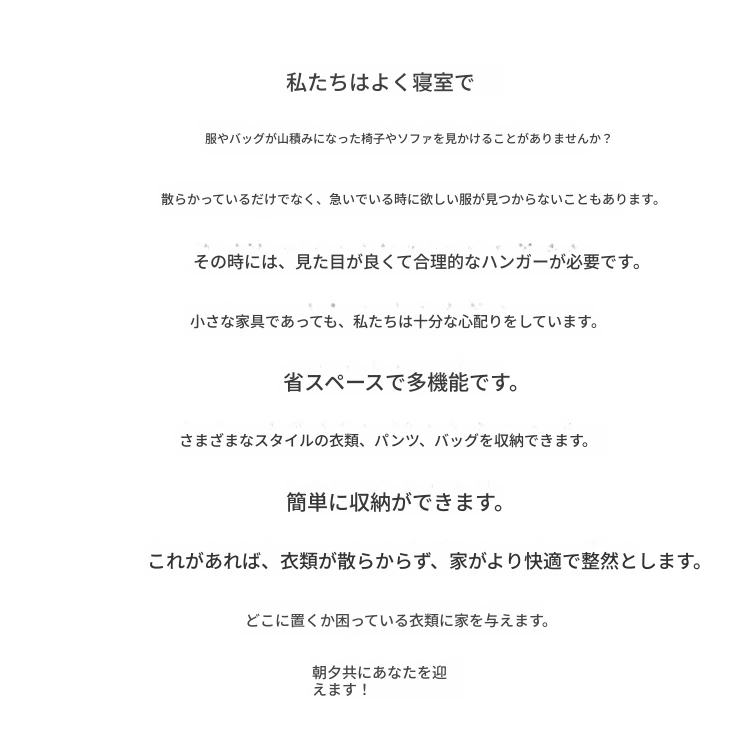 私たちはよく寝室で

服やバッグが山積みになった椅子やソファを見かけることがありませんか？

散らかっているだけでなく、急いでいる時に欲しい服が見つからないこともあります。

その時には、見た目が良くて合理的なハンガーが必要です。

小さな家具であっても、私たちは十分な心配りをしています。

省スペースで多機能です。

さまざまなスタイルの衣類、パンツ、バッグを収納できます。

簡単に収納ができます。

これがあれば、衣類が散らからず、家がより快適で整然とします。

どこに置くか困っている衣類に家を与えます。

朝夕共にあなたを迎えます！